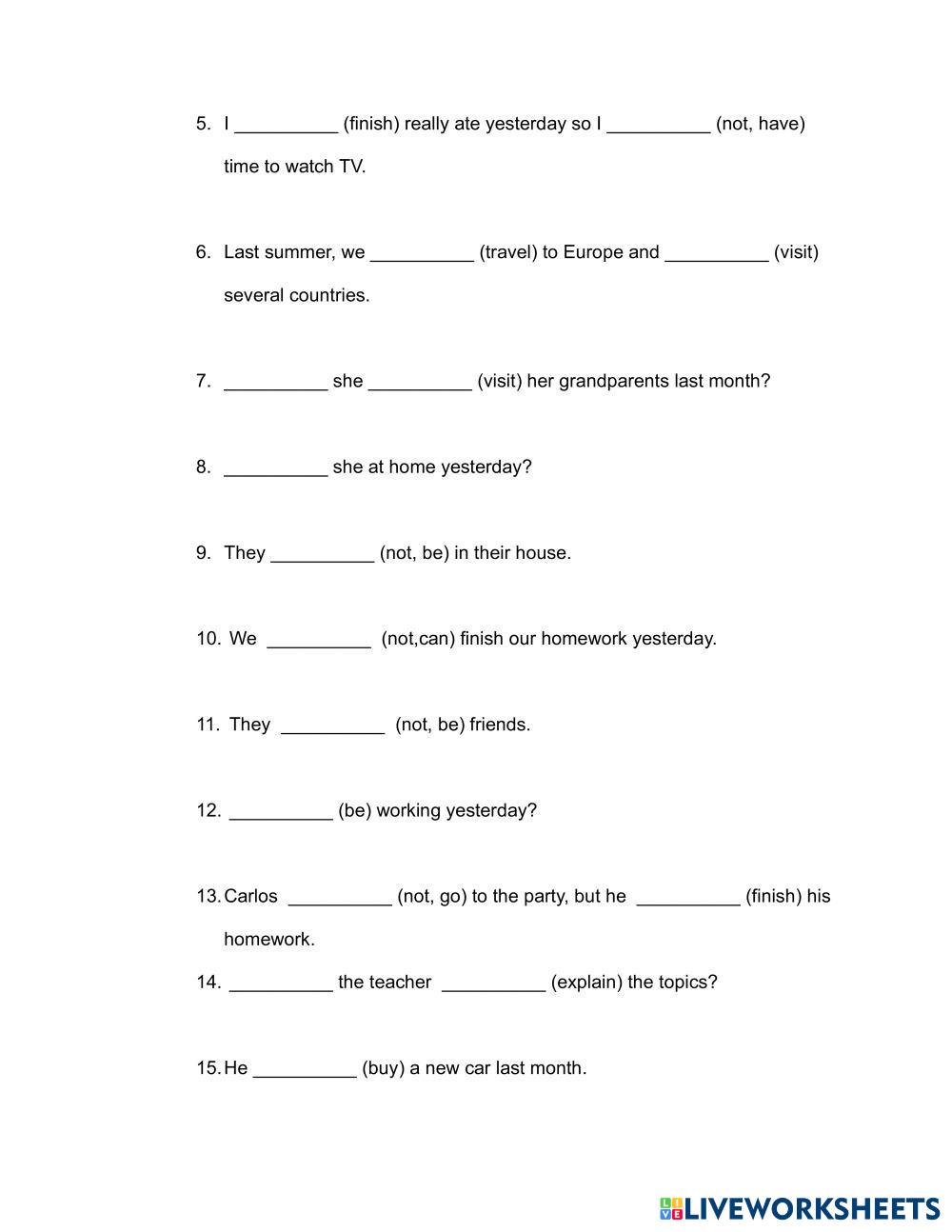 5. I __________ (finish) really ate yesterday so I __________ (not, have) time to watch TV.

6. Last summer, we __________ (travel) to Europe and __________ (visit) several countries.

7. __________ she __________ (visit) her grandparents last month?

8. __________ she at home yesterday?

9. They __________ (not, be) in their house.

10. We __________ (not,can) finish our homework yesterday.

11. They __________ (not, be) friends.

12. __________ (be) working yesterday?

13. Carlos __________ (not, go) to the party, but he __________ (finish) his homework.

14. __________ the teacher __________ (explain) the topics?

15. He __________ (buy) a new car last month.

LIVEWORKSHEETS